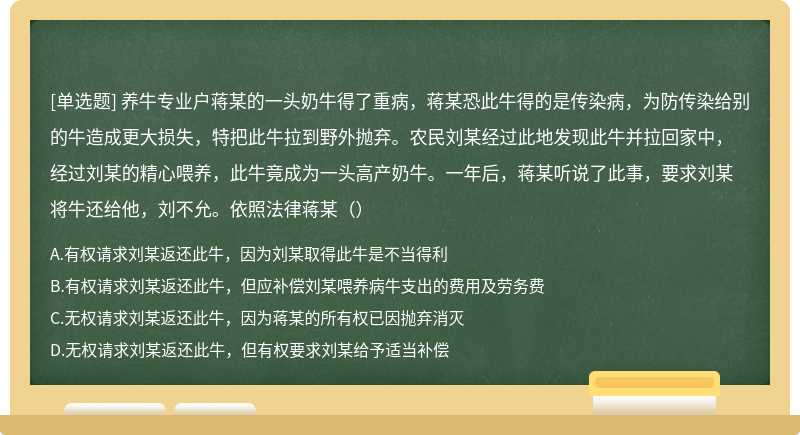 [单选题] 养牛专业户蒋某的一头奶牛得了重病，蒋某恐此牛得的是传染病，为防传染给别的牛造成更大损失，特把此牛拉到野外抛弃。农民刘某经过此地发现此牛并拉回家中，经过刘某的精心喂养，此牛竟成为一头高产奶牛。一年后，蒋某听说了此事，要求刘某将牛还给他，刘不允。依照法律蒋某（）

A.有权请求刘某返还此牛，因为刘某取得此牛是不当得利
B.有权请求刘某返还此牛，但应补偿刘某喂养病牛支出的费用及劳务费
C.无权请求刘某返还此牛，因为蒋某的所有权已因抛弃消灭
D.无权请求刘某返还此牛，但有权要求刘某给予适当补偿